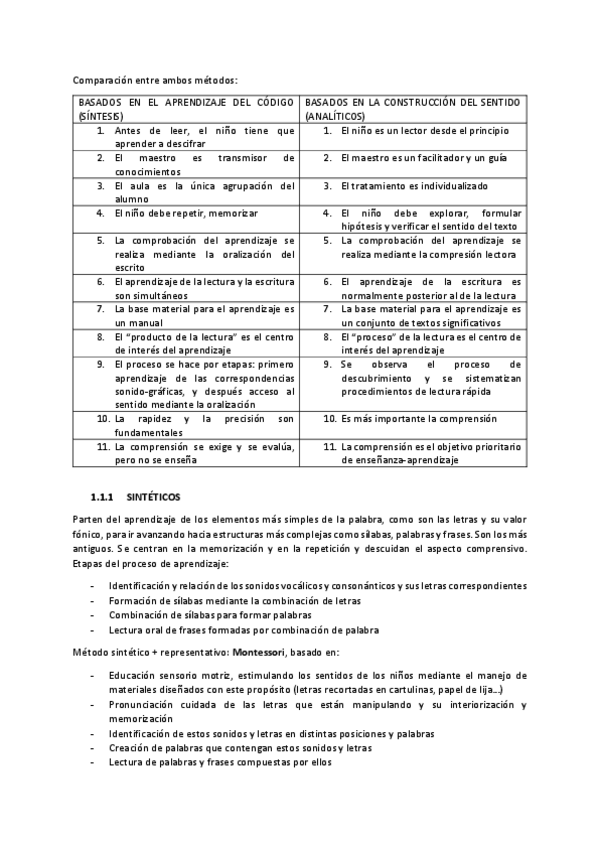 Comparación entre ambos métodos:

| BASADOS EN EL APRENDIZAJE DEL CÓDIGO (SÍNTESIS) | BASADOS EN LA CONSTRUCCIÓN DEL SENTIDO (ANALÍTICOS) |
|---|---|
| 1. Antes de leer, el niño tiene que aprender a descifrar | 1. El niño es un lector desde el principio |
| 2. El maestro es transmisor de conocimientos | 2. El maestro es un facilitador y un guía |
| 3. El aula es la única agrupación del alumno | 3. El tratamiento es individualizado |
| 4. El niño debe repetir, memorizar | 4. El niño debe explorar, formular hipótesis y verificar el sentido del texto |
| 5. La comprobación del aprendizaje se realiza mediante la oralización del escrito | 5. La comprobación del aprendizaje se realiza mediante la compresión lectora |
| 6. El aprendizaje de la lectura y la escritura son simultáneos | 6. El aprendizaje de la escritura es normalmente posterior al de la lectura |
| 7. La base material para el aprendizaje es un manual | 7. La base material para el aprendizaje es un conjunto de textos significativos |
| 8. El "producto de la lectura" es el centro de interés del aprendizaje | 8. El "proceso" de la lectura es el centro de interés del aprendizaje |
| 9. El proceso se hace por etapas: primero aprendizaje de las correspondencias sonido-gráficas, y después acceso al sentido mediante la oralización | 9. Se observa el proceso de descubrimiento y se sistematizan procedimientos de lectura rápida |
| 10. La rapidez y la precisión son fundamentales | 10. Es más importante la comprensión |
| 11. La comprensión se exige y se evalúa, pero no se enseña | 11. La comprensión es el objetivo prioritario de enseñanza-aprendizaje |

1.1.1 SINTÉTICOS

Parten del aprendizaje de los elementos más simples de la palabra, como son las letras y su valor fónico, para ir avanzando hacia estructuras más complejas como sílabas, palabras y frases. Son los más antiguos. Se centran en la memorización y en la repetición y descuidan el aspecto comprensivo. Etapas del proceso de aprendizaje:

- Identificación y relación de los sonidos vocálicos y consonánticos y sus letras correspondientes
- Formación de sílabas mediante la combinación de letras
- Combinación de sílabas para formar palabras
- Lectura oral de frases formadas por combinación de palabra

Método sintético + representativo: Montessori, basado en:

- Educación sensorio motriz, estimulando los sentidos de los niños mediante el manejo de materiales diseñados con este propósito (letras recortadas en cartulinas, papel de lija...)
- Pronunciación cuidada de las letras que están manipulando y su interiorización y memorización
- Identificación de estos sonidos y letras en distintas posiciones y palabras
- Creación de palabras que contengan estos sonidos y letras
- Lectura de palabras y frases compuestas por ellos